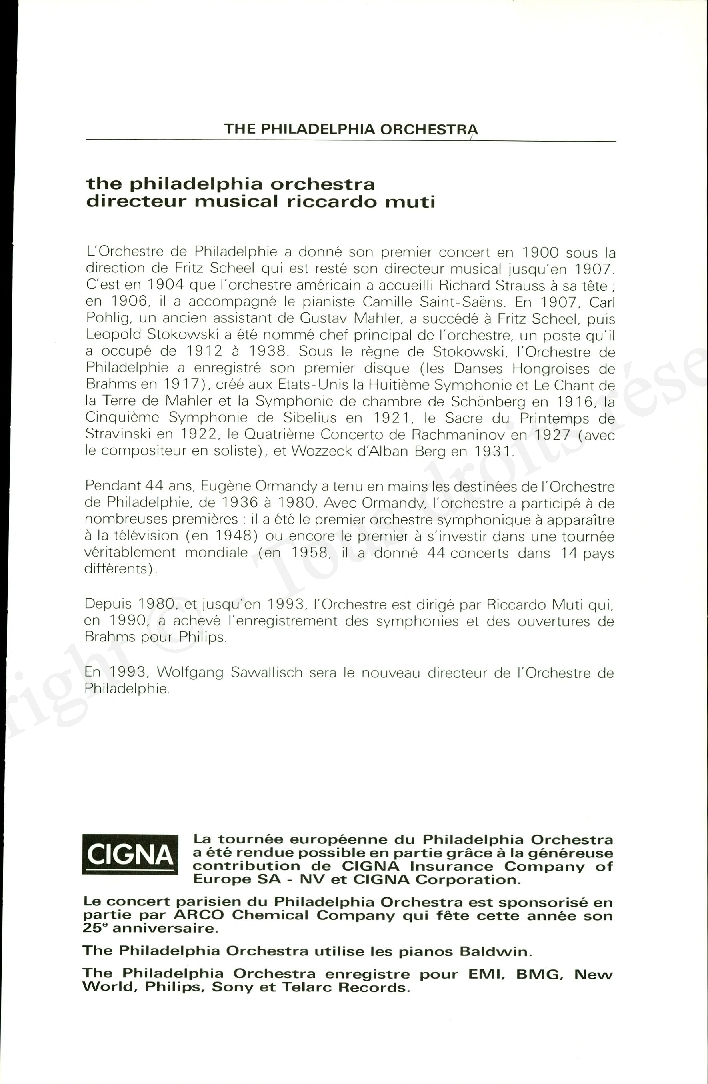 THE PHILADELPHIA ORCHESTRA

the philadelphia orchestra
directeur musical riccardo muti

L'Orchestre de Philadelphie a donné son premier concert en 1900 sous la direction de Fritz Scheel qui est resté son directeur musical jusqu'en 1907. C'est en 1904 que l'orchestre américain a accueilli Richard Strauss à sa tête ; en 1906, il a accompagné le pianiste Camille Saint-Saëns. En 1907, Carl Pohlig, un ancien assistant de Gustav Mahler, a succédé à Fritz Scheel, puis Leopold Stokowski a été nommé chef principal de l'orchestre, un poste qu'il a occupé de 1912 à 1938. Sous le règne de Stokowski, l'Orchestre de Philadelphie a enregistré son premier disque (les Danses Hongroises de Brahms en 1917), créé aux Etats-Unis la Huitième Symphonie et Le Chant de la Terre de Mahler et la Symphonie de chambre de Schönberg en 1916, la Cinquième Symphonie de Sibelius en 1921, le Sacre du Printemps de Stravinski en 1922, le Quatrième Concerto de Rachmaninov en 1927 (avec le compositeur en soliste), et Wozzeck d'Alban Berg en 1931.

Pendant 44 ans, Eugène Ormandy a tenu en mains les destinées de l'Orchestre de Philadelphie, de 1936 à 1980. Avec Ormandy, l'orchestre a participé à de nombreuses premières : il a été le premier orchestre symphonique à apparaître à la télévision (en 1948) ou encore le premier à s'investir dans une tournée véritablement mondiale (en 1958, il a donné 44 concerts dans 14 pays différents).

Depuis 1980, et jusqu'en 1993, l'Orchestre est dirigé par Riccardo Muti qui, en 1990, a achevé l'enregistrement des symphonies et des ouvertures de Brahms pour Philips.

En 1993, Wolfgang Sawallisch sera le nouveau directeur de l'Orchestre de Philadelphie.

CIGNA

La tournée européenne du Philadelphia Orchestra a été rendue possible en partie grâce à la généreuse contribution de CIGNA Insurance Company of Europe SA - NV et CIGNA Corporation.

Le concert parisien du Philadelphia Orchestra est sponsorisé en partie par ARCO Chemical Company qui fête cette année son 25e anniversaire.

The Philadelphia Orchestra utilise les pianos Baldwin.

The Philadelphia Orchestra enregistre pour EMI, BMG, New World, Philips, Sony et Telarc Records.